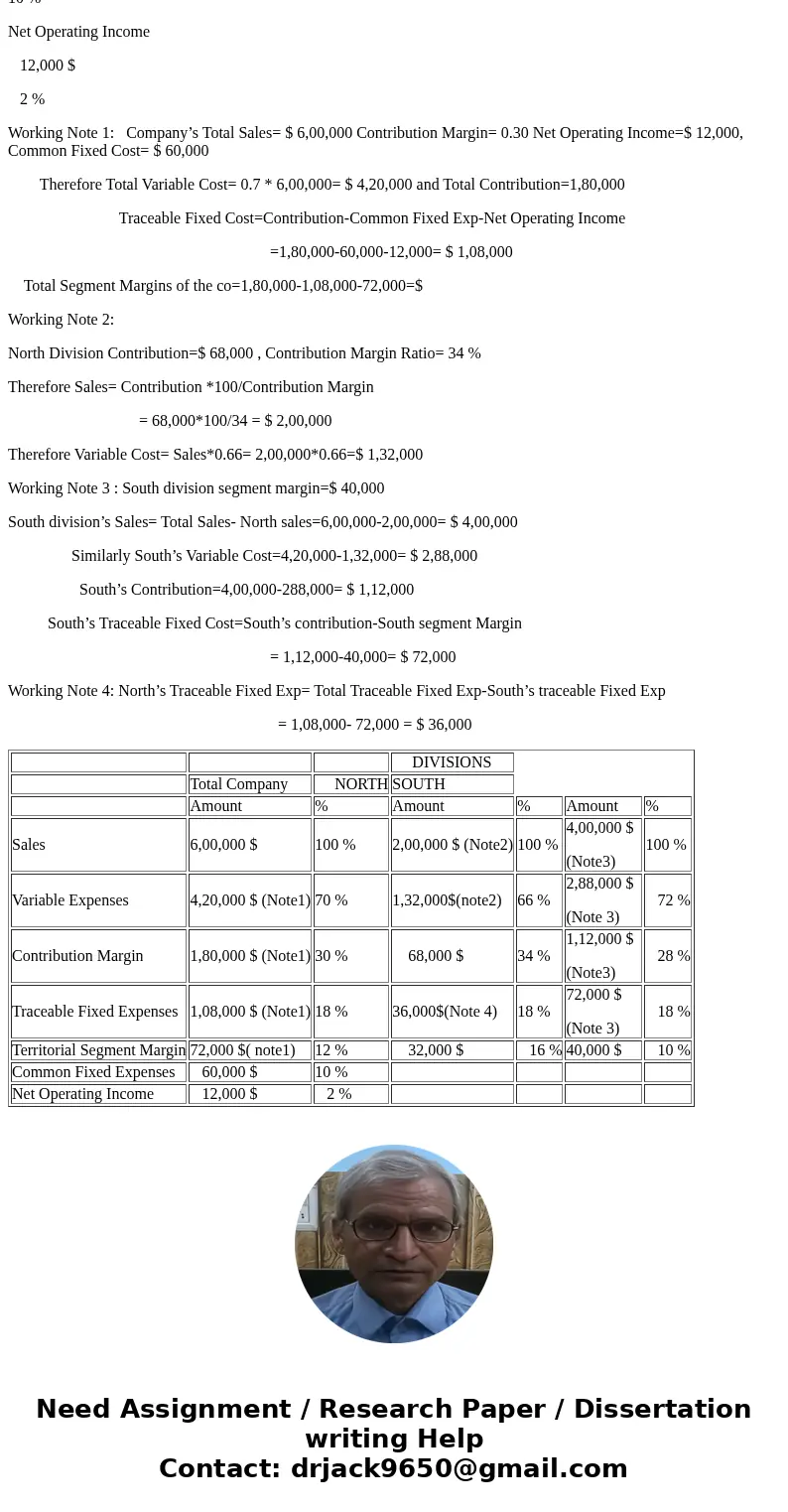 10 %

Net Operating Income

12,000 $

2 %

Working Note 1: Company’s Total Sales= $ 6,00,000 Contribution Margin= 0.30 Net Operating Income=$ 12,000, Common Fixed Cost= $ 60,000

Therefore Total Variable Cost= 0.7 * 6,00,000= $ 4,20,000 and Total Contribution=1,80,000

Traceable Fixed Cost=Contribution-Common Fixed Exp-Net Operating Income

=1,80,000-60,000-12,000= $ 1,08,000

Total Segment Margins of the co=1,80,000-1,08,000-72,000=$

Working Note 2:

North Division Contribution=$ 68,000 , Contribution Margin Ratio= 34 %

Therefore Sales= Contribution *100/Contribution Margin

= 68,000*100/34 = $ 2,00,000

Therefore Variable Cost= Sales*0.66= 2,00,000*0.66=$ 1,32,000

Working Note 3 : South division segment margin=$ 40,000

South division’s Sales= Total Sales- North sales=6,00,000-2,00,000= $ 4,00,000

Similarly South’s Variable Cost=4,20,000-1,32,000= $ 2,88,000

South’s Contribution=4,00,000-288,000= $ 1,12,000

South’s Traceable Fixed Cost=South’s contribution-South segment Margin

= 1,12,000-40,000= $ 72,000

Working Note 4: North’s Traceable Fixed Exp= Total Traceable Fixed Exp-South’s traceable Fixed Exp

= 1,08,000- 72,000 = $ 36,000

| | | | DIVISIONS | | | |
|---|---|---|---|---|---|---|
| | Total Company | NORTH | SOUTH | | | |
| | Amount | % | Amount | % | Amount | % |
| Sales | 6,00,000 $ | 100 % | 2,00,000 $ (Note2) | 100 % | 4,00,000 $ (Note3) | 100 % |
| Variable Expenses | 4,20,000 $ (Note1) | 70 % | 1,32,000$(note2) | 66 % | 2,88,000 $ (Note 3) | 72 % |
| Contribution Margin | 1,80,000 $ (Note1) | 30 % | 68,000 $ | 34 % | 1,12,000 $ (Note3) | 28 % |
| Traceable Fixed Expenses | 1,08,000 $ (Note1) | 18 % | 36,000$(Note 4) | 18 % | 72,000 $ (Note 3) | 18 % |
| Territorial Segment Margin | 72,000 $( note1) | 12 % | 32,000 $ | 16 % | 40,000 $ | 10 % |
| Common Fixed Expenses | 60,000 $ | 10 % | | | | |
| Net Operating Income | 12,000 $ | 2 % | | | | |

Need Assignment / Research Paper / Dissertation writing Help
Contact: drjack9650@gmail.com